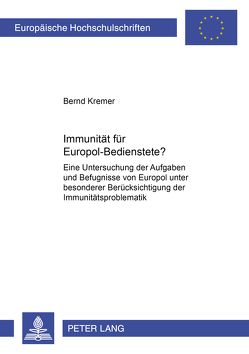 Europäische Hochschulschriften

Bernd Kremer

Immunität für Europol-Bedienstete?

Eine Untersuchung der Aufgaben und Befugnisse von Europol unter besonderer Berücksichtigung der Immunitätsproblematik

PETER LANG